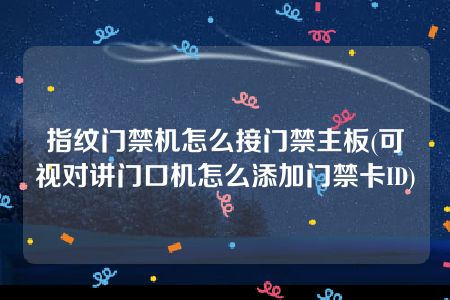 指纹门禁机怎么接门禁主板(可视对讲门口机怎么添加门禁卡ID)